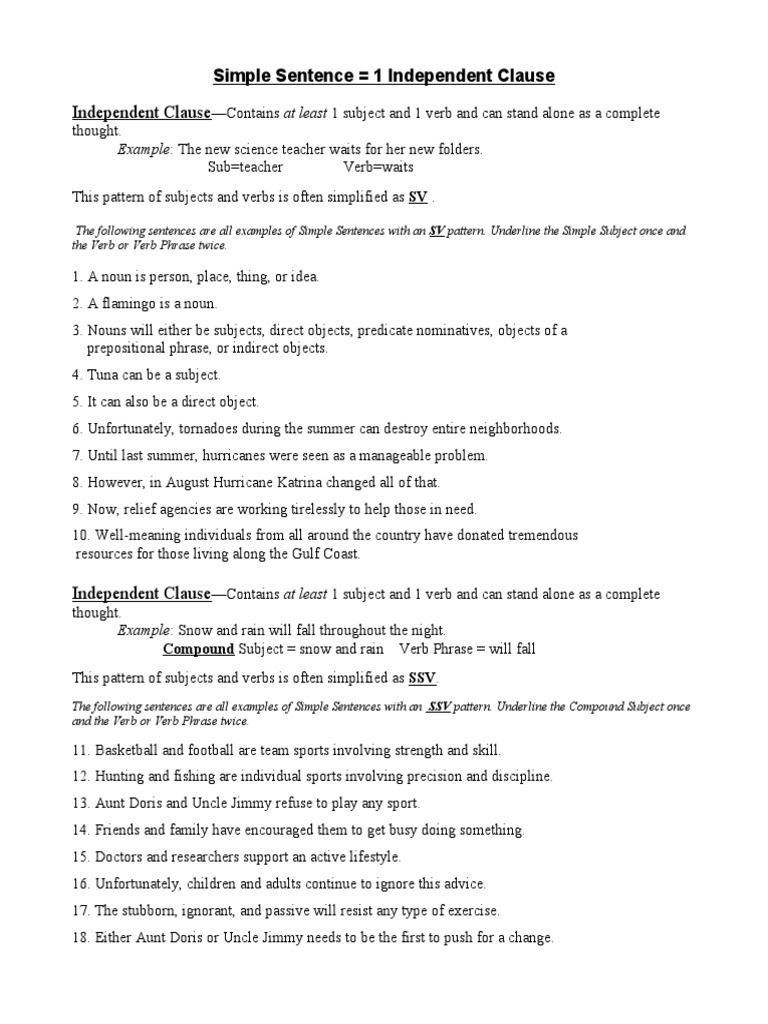 Simple Sentence = 1 Independent Clause

Independent Clause—Contains at least 1 subject and 1 verb and can stand alone as a complete thought.

Example: The new science teacher waits for her new folders.
Sub=teacher Verb=waits

This pattern of subjects and verbs is often simplified as SV .

The following sentences are all examples of Simple Sentences with an SV pattern. Underline the Simple Subject once and the Verb or Verb Phrase twice.

1. A noun is person, place, thing, or idea.

2. A flamingo is a noun.

3. Nouns will either be subjects, direct objects, predicate nominatives, objects of a prepositional phrase, or indirect objects.

4. Tuna can be a subject.

5. It can also be a direct object.

6. Unfortunately, tornadoes during the summer can destroy entire neighborhoods.

7. Until last summer, hurricanes were seen as a manageable problem.

8. However, in August Hurricane Katrina changed all of that.

9. Now, relief agencies are working tirelessly to help those in need.

10. Well-meaning individuals from all around the country have donated tremendous resources for those living along the Gulf Coast.

Independent Clause—Contains at least 1 subject and 1 verb and can stand alone as a complete thought.

Example: Snow and rain will fall throughout the night.
Compound Subject = snow and rain Verb Phrase = will fall

This pattern of subjects and verbs is often simplified as SSV.

The following sentences are all examples of Simple Sentences with an SSV pattern. Underline the Compound Subject once and the Verb or Verb Phrase twice.

11. Basketball and football are team sports involving strength and skill.

12. Hunting and fishing are individual sports involving precision and discipline.

13. Aunt Doris and Uncle Jimmy refuse to play any sport.

14. Friends and family have encouraged them to get busy doing something.

15. Doctors and researchers support an active lifestyle.

16. Unfortunately, children and adults continue to ignore this advice.

17. The stubborn, ignorant, and passive will resist any type of exercise.

18. Either Aunt Doris or Uncle Jimmy needs to be the first to push for a change.